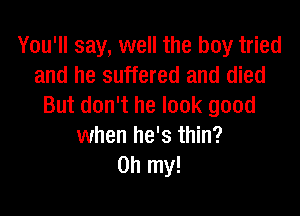 You'll say, well the boy tried
and he suffered and died
But don't he look good
when he's thin?
Oh my!